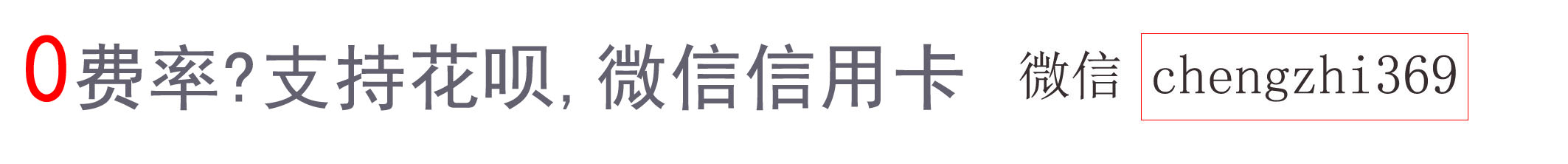 0费率?支持花呗,微信信用卡 微信 chengzhi369